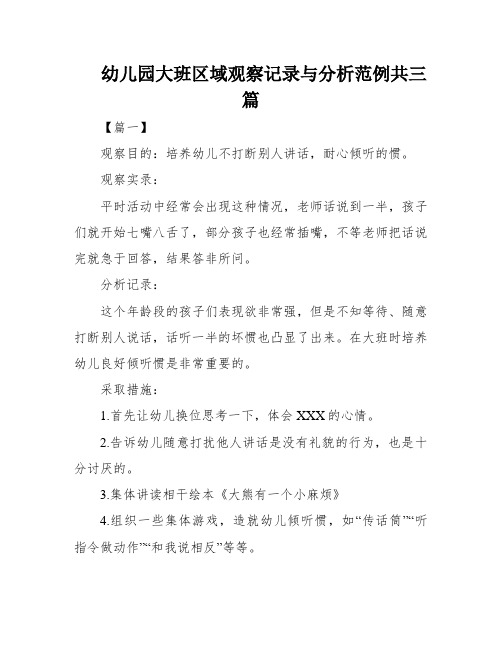 幼儿园大班区域观察记录与分析范例共三篇

【篇一】

观察目的：培养幼儿不打断别人讲话，耐心倾听的惯。

观察实录：

平时活动中经常会出现这种情况，老师话说到一半，孩子们就开始七嘴八舌了，部分孩子也经常插嘴，不等老师把话说完就急于回答，结果答非所问。

分析记录：

这个年龄段的孩子们表现欲非常强，但是不知等待、随意打断别人说话，话听一半的坏惯也凸显了出来。在大班时培养幼儿良好倾听惯是非常重要的。

采取措施：

1.首先让幼儿换位思考一下，体会 XXX 的心情。

2.告诉幼儿随意打扰他人讲话是没有礼貌的行为，也是十分讨厌的。

3.集体讲读相干绘本《大熊有一个小麻烦》

4.组织一些集体游戏，造就幼儿倾听惯，如“传话筒”“听指令做动作”“和我说相反”等等。